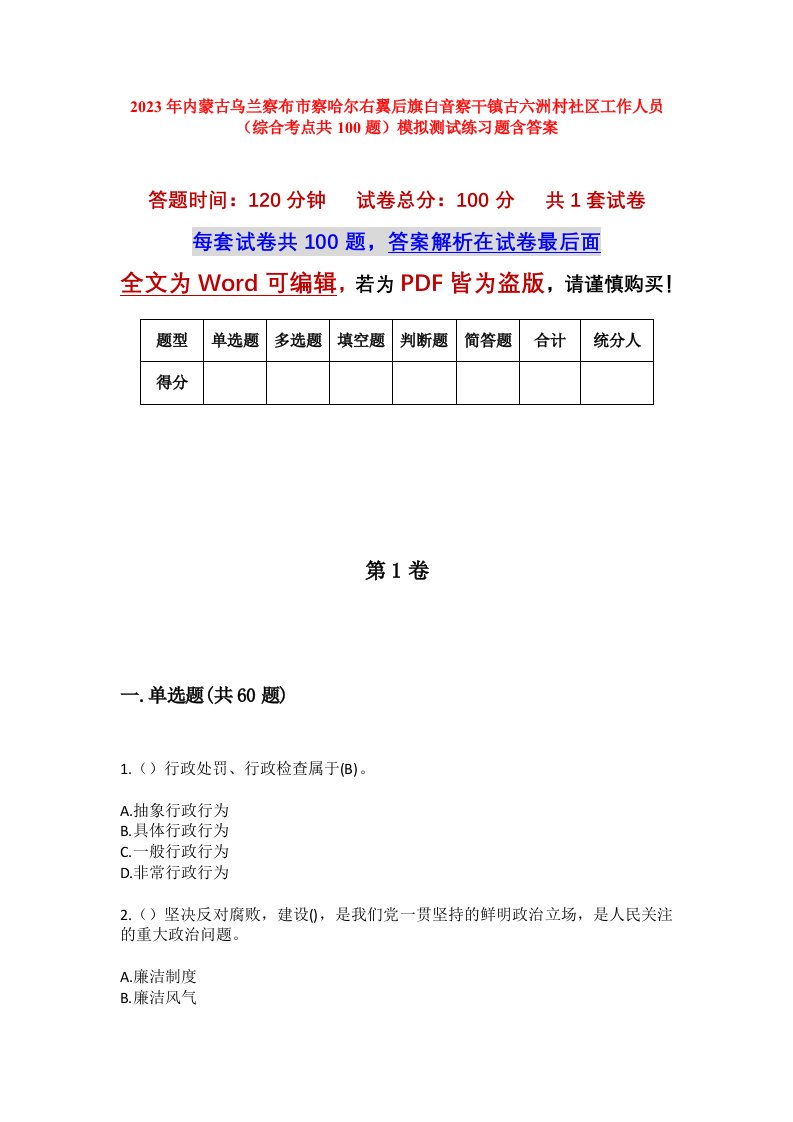 2023年内蒙古乌兰察布市察哈尔右翼后旗白音察干镇古六洲村社区工作人员（综合考点共100题）模拟测试练习题含答案

答题时间：120分钟　　试卷总分：100分　　共1套试卷

每套试卷共100题，答案解析在试卷最后面

全文为Word可编辑，若为PDF皆为盗版，请谨慎购买！

| 题型 | 单选题 | 多选题 | 填空题 | 判断题 | 简答题 | 合计 | 统分人 |
|---|---|---|---|---|---|---|---|
| 得分 | | | | | | | |

第1卷

一.单选题(共60题)

1.（）行政处罚、行政检查属于(B)。

A.抽象行政行为
B.具体行政行为
C.一般行政行为
D.非常行政行为

2.（）坚决反对腐败，建设()，是我们党一贯坚持的鲜明政治立场，是人民关注的重大政治问题。

A.廉洁制度
B.廉洁风气